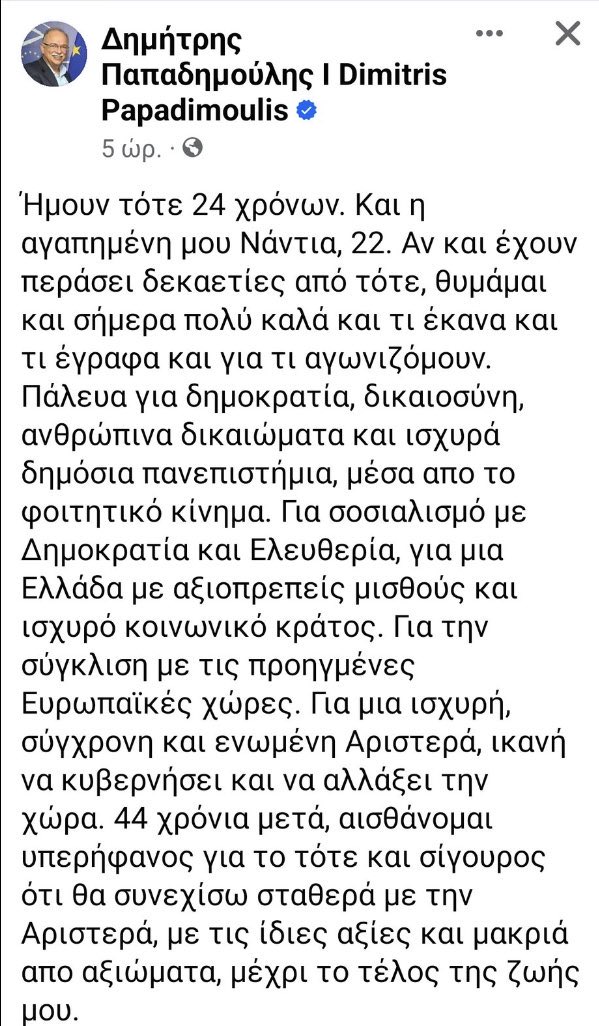 Δημήτρης Παπαδημούλης I Dimitris Papadimoulis
5 ώρ. ·

Ήμουν τότε 24 χρόνων. Και η αγαπημένη μου Νάντια, 22. Αν και έχουν περάσει δεκαετίες από τότε, θυμάμαι και σήμερα πολύ καλά και τι έκανα και τι έγραφα και για τι αγωνιζόμουν. Πάλευα για δημοκρατία, δικαιοσύνη, ανθρώπινα δικαιώματα και ισχυρά δημόσια πανεπιστήμια, μέσα απο το φοιτητικό κίνημα. Για σοσιαλισμό με Δημοκρατία και Ελευθερία, για μια Ελλάδα με αξιοπρεπείς μισθούς και ισχυρό κοινωνικό κράτος. Για την σύγκλιση με τις προηγμένες Ευρωπαϊκές χώρες. Για μια ισχυρή, σύγχρονη και ενωμένη Αριστερά, ικανή να κυβερνήσει και να αλλάξει την χώρα. 44 χρόνια μετά, αισθάνομαι υπερήφανος για το τότε και σίγουρος ότι θα συνεχίσω σταθερά με την Αριστερά, με τις ίδιες αξίες και μακριά απο αξιώματα, μέχρι το τέλος της ζωής μου.